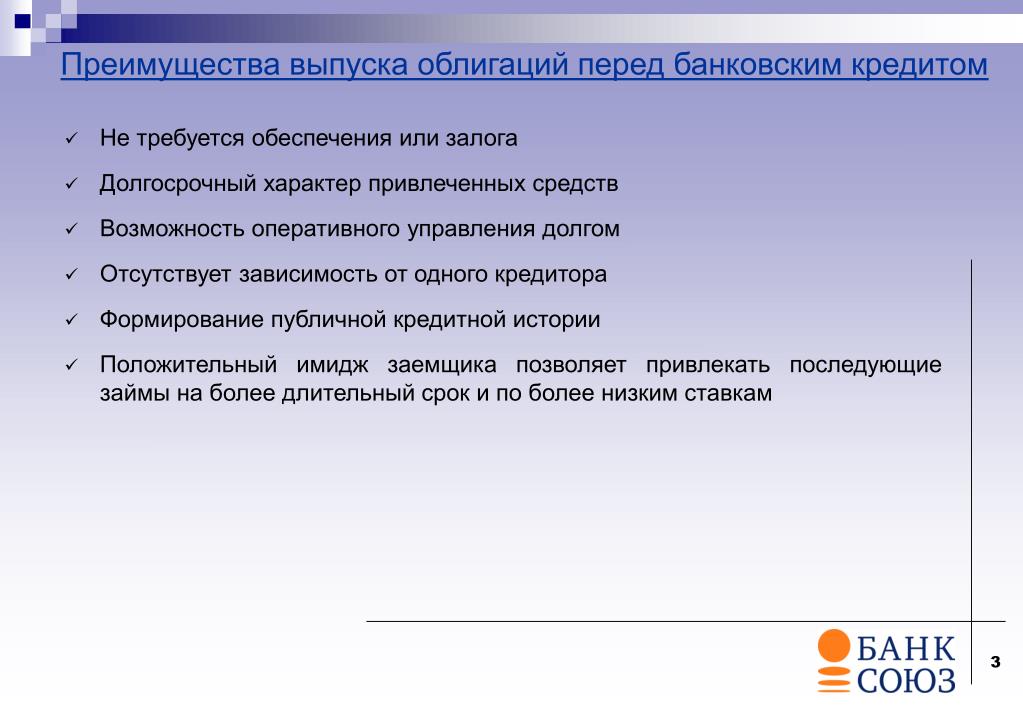 Преимущества выпуска облигаций перед банковским кредитом

✓ Не требуется обеспечения или залога

✓ Долгосрочный характер привлеченных средств

✓ Возможность оперативного управления долгом

✓ Отсутствует зависимость от одного кредитора

✓ Формирование публичной кредитной истории

✓ Положительный имидж заемщика позволяет привлекать последующие займы на более длительный срок и по более низким ставкам

БАНК СОЮЗ

3